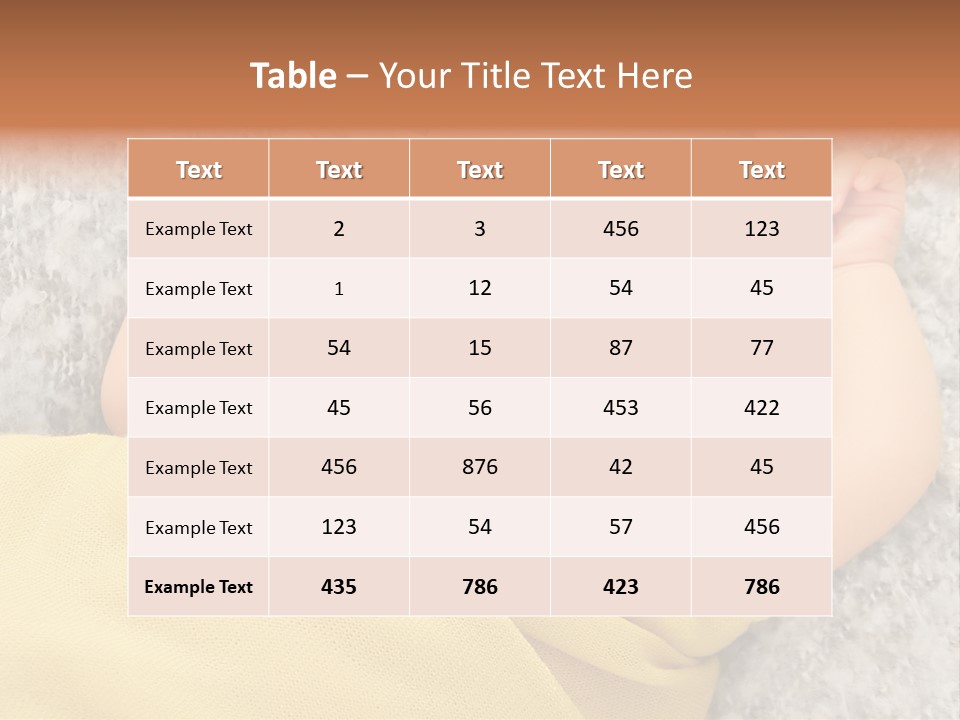 Table – Your Title Text Here

| Text | Text | Text | Text | Text |
|---|---|---|---|---|
| Example Text | 2 | 3 | 456 | 123 |
| Example Text | 1 | 12 | 54 | 45 |
| Example Text | 54 | 15 | 87 | 77 |
| Example Text | 45 | 56 | 453 | 422 |
| Example Text | 456 | 876 | 42 | 45 |
| Example Text | 123 | 54 | 57 | 456 |
| Example Text | 435 | 786 | 423 | 786 |